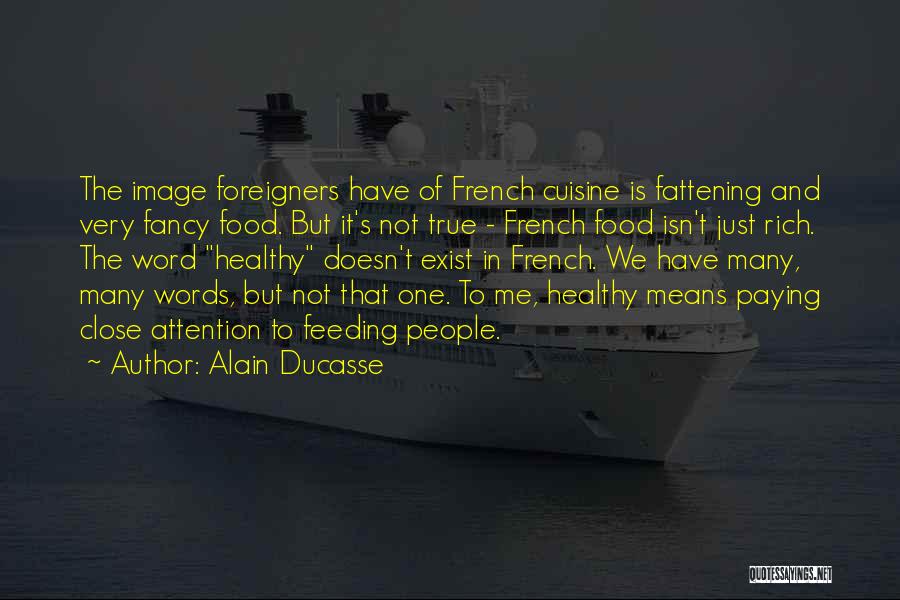 The image foreigners have of French cuisine is fattening and very fancy food. But it's not true - French food isn't just rich. The word "healthy" doesn't exist in French. We have many, many words, but not that one. To me, healthy means paying close attention to feeding people.

~ Author: Alain Ducasse

QUOTESSAYINGS.NET